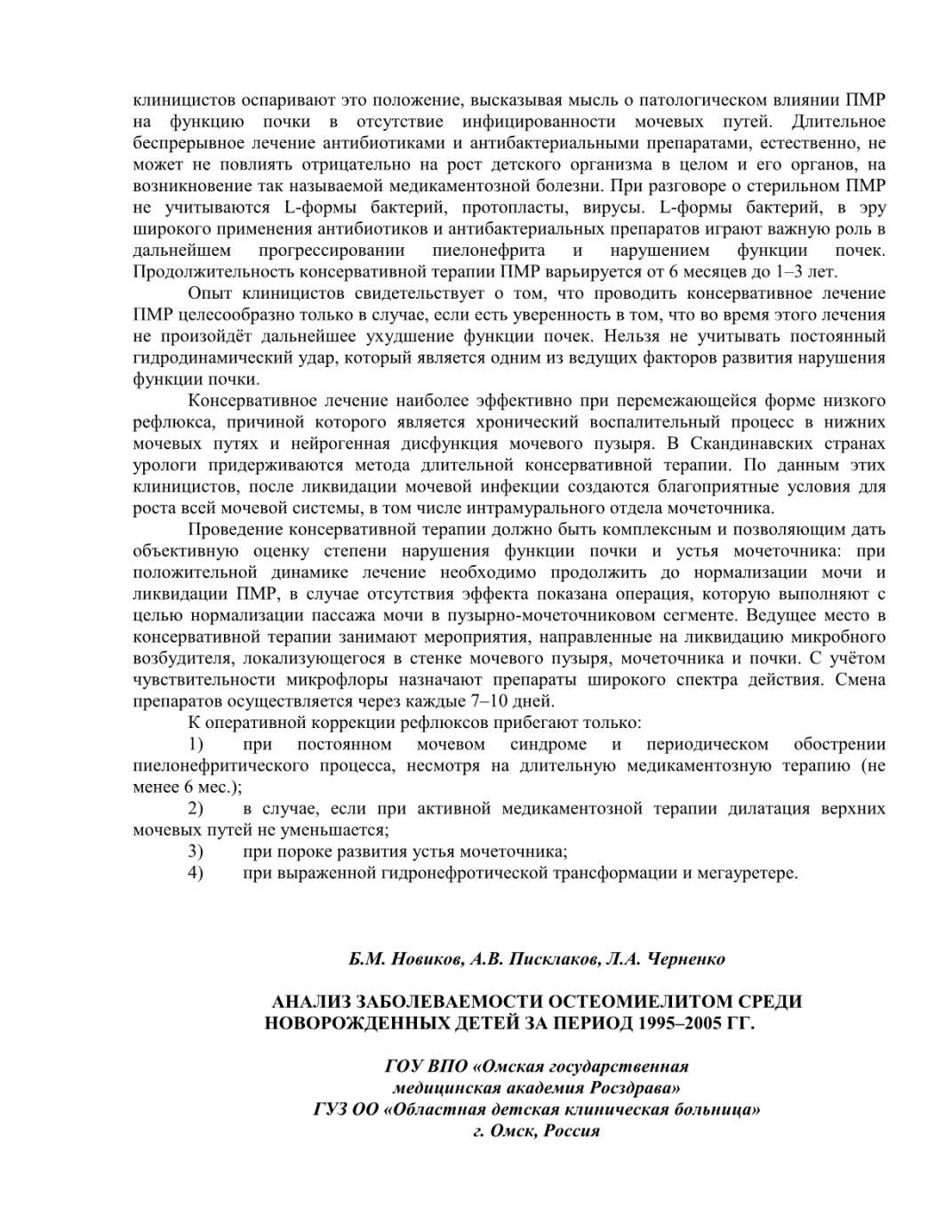 клиницистов оспаривают это положение, высказывая мысль о патологическом влиянии ПМР на функцию почки в отсутствие инфицированности мочевых путей. Длительное беспрерывное лечение антибиотиками и антибактериальными препаратами, естественно, не может не повлиять отрицательно на рост детского организма в целом и его органов, на возникновение так называемой медикаментозной болезни. При разговоре о стерильном ПМР не учитываются L-формы бактерий, протопласты, вирусы. L-формы бактерий, в эру широкого применения антибиотиков и антибактериальных препаратов играют важную роль в дальнейшем прогрессировании пиелонефрита и нарушением функции почек. Продолжительность консервативной терапии ПМР варьируется от 6 месяцев до 1–3 лет.

Опыт клиницистов свидетельствует о том, что проводить консервативное лечение ПМР целесообразно только в случае, если есть уверенность в том, что во время этого лечения не произойдёт дальнейшее ухудшение функции почек. Нельзя не учитывать постоянный гидродинамический удар, который является одним из ведущих факторов развития нарушения функции почки.

Консервативное лечение наиболее эффективно при перемежающейся форме низкого рефлюкса, причиной которого является хронический воспалительный процесс в нижних мочевых путях и нейрогенная дисфункция мочевого пузыря. В Скандинавских странах урологи придерживаются метода длительной консервативной терапии. По данным этих клиницистов, после ликвидации мочевой инфекции создаются благоприятные условия для роста всей мочевой системы, в том числе интрамурального отдела мочеточника.

Проведение консервативной терапии должно быть комплексным и позволяющим дать объективную оценку степени нарушения функции почки и устья мочеточника: при положительной динамике лечение необходимо продолжить до нормализации мочи и ликвидации ПМР, в случае отсутствия эффекта показана операция, которую выполняют с целью нормализации пассажа мочи в пузырно-мочеточниковом сегменте. Ведущее место в консервативной терапии занимают мероприятия, направленные на ликвидацию микробного возбудителя, локализующегося в стенке мочевого пузыря, мочеточника и почки. С учётом чувствительности микрофлоры назначают препараты широкого спектра действия. Смена препаратов осуществляется через каждые 7–10 дней.

К оперативной коррекции рефлюксов прибегают только:

1) при постоянном мочевом синдроме и периодическом обострении пиелонефритического процесса, несмотря на длительную медикаментозную терапию (не менее 6 мес.);

2) в случае, если при активной медикаментозной терапии дилатация верхних мочевых путей не уменьшается;

3) при пороке развития устья мочеточника;

4) при выраженной гидронефротической трансформации и мегауретере.

Б.М. Новиков, А.В. Писклаков, Л.А. Черненко

АНАЛИЗ ЗАБОЛЕВАЕМОСТИ ОСТЕОМИЕЛИТОМ СРЕДИ НОВОРОЖДЕННЫХ ДЕТЕЙ ЗА ПЕРИОД 1995–2005 ГГ.

ГОУ ВПО «Омская государственная медицинская академия Росздрава»
ГУЗ ОО «Областная детская клиническая больница»
г. Омск, Россия